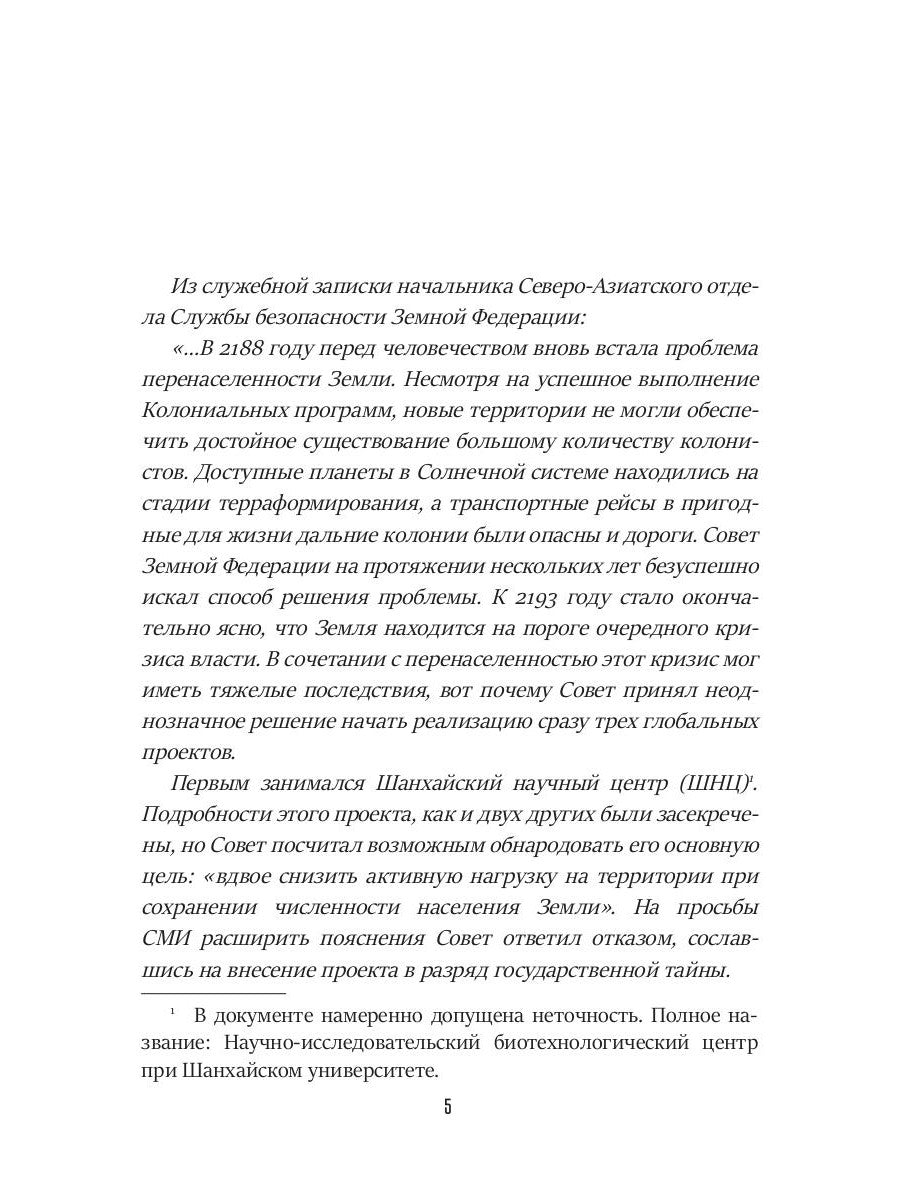 Из служебной записки начальника Северо-Азиатского отдела Службы безопасности Земной Федерации:

«...В 2188 году перед человечеством вновь встала проблема перенаселенности Земли. Несмотря на успешное выполнение Колониальных программ, новые территории не могли обеспечить достойное существование большому количеству колонистов. Доступные планеты в Солнечной системе находились на стадии терраформирования, а транспортные рейсы в пригодные для жизни дальние колонии были опасны и дороги. Совет Земной Федерации на протяжении нескольких лет безуспешно искал способ решения проблемы. К 2193 году стало окончательно ясно, что Земля находится на пороге очередного кризиса власти. В сочетании с перенаселенностью этот кризис мог иметь тяжелые последствия, вот почему Совет принял неоднозначное решение начать реализацию сразу трех глобальных проектов.

Первым занимался Шанхайский научный центр (ШНЦ)$^1$. Подробности этого проекта, как и двух других были засекречены, но Совет посчитал возможным обнародовать его основную цель: «вдвое снизить активную нагрузку на территории при сохранении численности населения Земли». На просьбы СМИ расширить пояснения Совет ответил отказом, сославшись на внесение проекта в разряд государственной тайны.

$^1$ В документе намеренно допущена неточность. Полное название: Научно-исследовательский биотехнологический центр при Шанхайском университете.

5